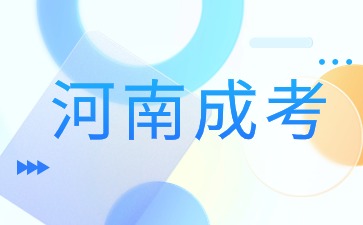 河南成考